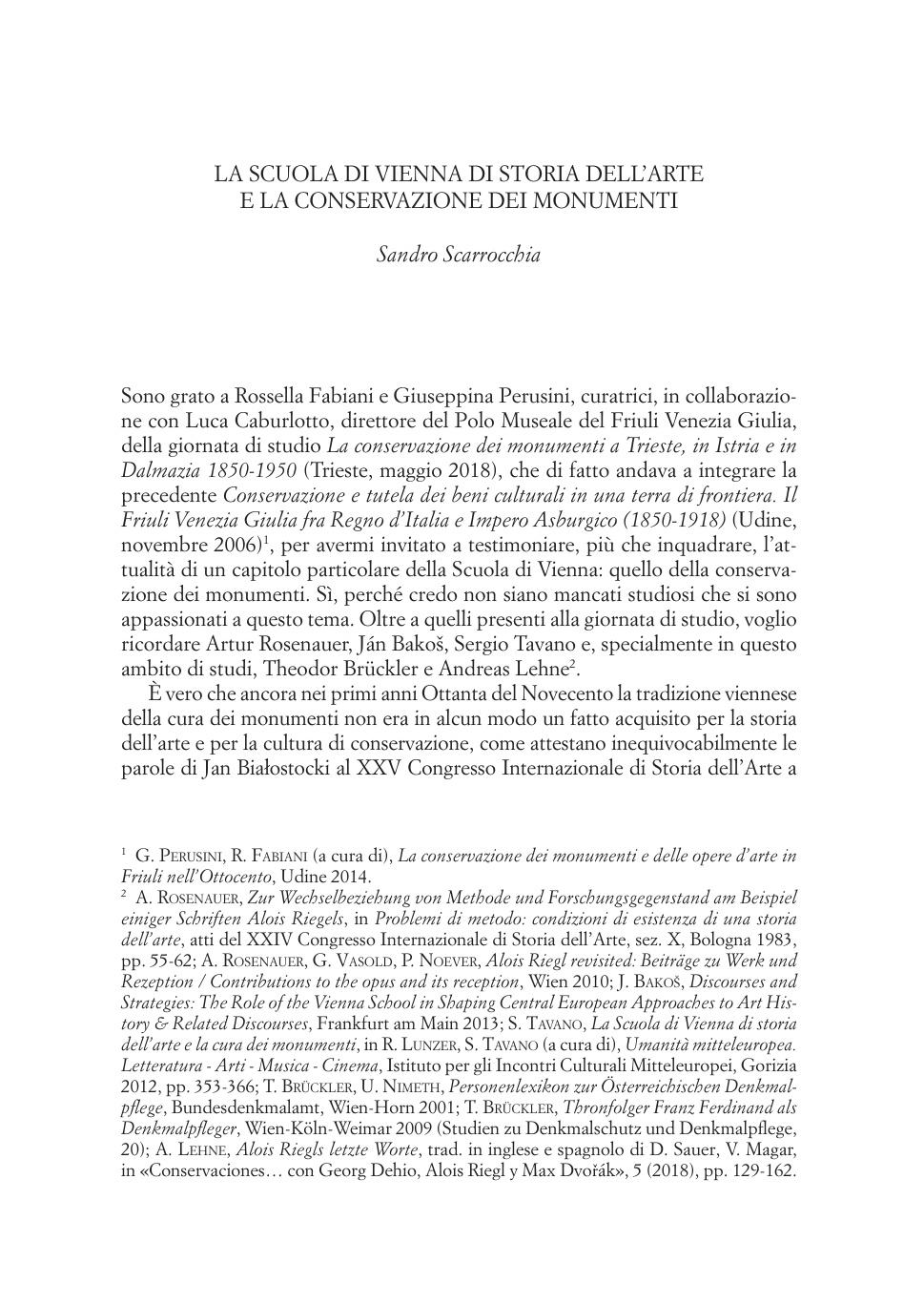 LA SCUOLA DI VIENNA DI STORIA DELL'ARTE
E LA CONSERVAZIONE DEI MONUMENTI

Sandro Scarrocchia

Sono grato a Rossella Fabiani e Giuseppina Perusini, curatrici, in collaborazione con Luca Caburlotto, direttore del Polo Museale del Friuli Venezia Giulia, della giornata di studio La conservazione dei monumenti a Trieste, in Istria e in Dalmazia 1850-1950 (Trieste, maggio 2018), che di fatto andava a integrare la precedente Conservazione e tutela dei beni culturali in una terra di frontiera. Il Friuli Venezia Giulia fra Regno d'Italia e Impero Asburgico (1850-1918) (Udine, novembre 2006)$^1$, per avermi invitato a testimoniare, più che inquadrare, l'attualità di un capitolo particolare della Scuola di Vienna: quello della conservazione dei monumenti. Sì, perché credo non siano mancati studiosi che si sono appassionati a questo tema. Oltre a quelli presenti alla giornata di studio, voglio ricordare Artur Rosenauer, Ján Bakoš, Sergio Tavano e, specialmente in questo ambito di studi, Theodor Brückler e Andreas Lehne$^2$.

È vero che ancora nei primi anni Ottanta del Novecento la tradizione viennese della cura dei monumenti non era in alcun modo un fatto acquisito per la storia dell'arte e per la cultura di conservazione, come attestano inequivocabilmente le parole di Jan Białostocki al XXV Congresso Internazionale di Storia dell'Arte a

$^1$ G. Perusini, R. Fabiani (a cura di), La conservazione dei monumenti e delle opere d'arte in Friuli nell'Ottocento, Udine 2014.
$^2$ A. Rosenauer, Zur Wechselbeziehung von Methode und Forschungsgegenstand am Beispiel einiger Schriften Alois Riegels, in Problemi di metodo: condizioni di esistenza di una storia dell'arte, atti del XXIV Congresso Internazionale di Storia dell'Arte, sez. X, Bologna 1983, pp. 55-62; A. Rosenauer, G. Vasold, P. Noever, Alois Riegl revisited: Beiträge zu Werk und Rezeption / Contributions to the opus and its reception, Wien 2010; J. Bakoš, Discourses and Strategies: The Role of the Vienna School in Shaping Central European Approaches to Art History & Related Discourses, Frankfurt am Main 2013; S. Tavano, La Scuola di Vienna di storia dell'arte e la cura dei monumenti, in R. Lunzer, S. Tavano (a cura di), Umanità mitteleuropea. Letteratura - Arti - Musica - Cinema, Istituto per gli Incontri Culturali Mitteleuropei, Gorizia 2012, pp. 353-366; T. Brückler, U. Nimeth, Personenlexikon zur Österreichischen Denkmalpflege, Bundesdenkmalamt, Wien-Horn 2001; T. Brückler, Thronfolger Franz Ferdinand als Denkmalpfleger, Wien-Köln-Weimar 2009 (Studien zu Denkmalschutz und Denkmalpflege, 20); A. Lehne, Alois Riegls letzte Worte, trad. in inglese e spagnolo di D. Sauer, V. Magar, in «Conservaciones… con Georg Dehio, Alois Riegl y Max Dvořák», 5 (2018), pp. 129-162.